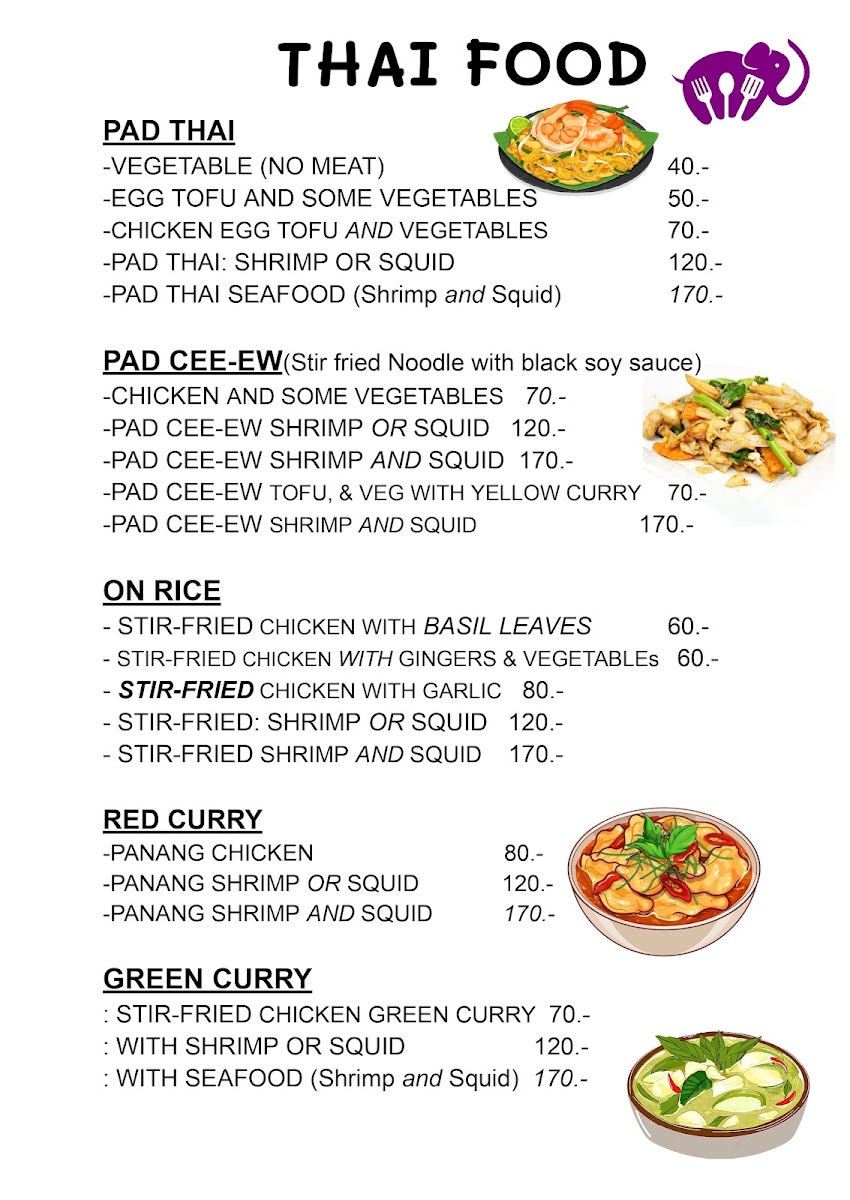 THAI FOOD

PAD THAI
-VEGETABLE (NO MEAT) 40.-
-EGG TOFU AND SOME VEGETABLES 50.-
-CHICKEN EGG TOFU AND VEGETABLES 70.-
-PAD THAI: SHRIMP OR SQUID 120.-
-PAD THAI SEAFOOD (Shrimp and Squid) 170.-

PAD CEE-EW(Stir fried Noodle with black soy sauce)
-CHICKEN AND SOME VEGETABLES 70.-
-PAD CEE-EW SHRIMP OR SQUID 120.-
-PAD CEE-EW SHRIMP AND SQUID 170.-
-PAD CEE-EW TOFU, & VEG WITH YELLOW CURRY 70.-
-PAD CEE-EW SHRIMP AND SQUID 170.-

ON RICE
- STIR-FRIED CHICKEN WITH BASIL LEAVES 60.-
- STIR-FRIED CHICKEN WITH GINGERS & VEGETABLEs 60.-
- STIR-FRIED CHICKEN WITH GARLIC 80.-
- STIR-FRIED: SHRIMP OR SQUID 120.-
- STIR-FRIED SHRIMP AND SQUID 170.-

RED CURRY
-PANANG CHICKEN 80.-
-PANANG SHRIMP OR SQUID 120.-
-PANANG SHRIMP AND SQUID 170.-

GREEN CURRY
: STIR-FRIED CHICKEN GREEN CURRY 70.-
: WITH SHRIMP OR SQUID 120.-
: WITH SEAFOOD (Shrimp and Squid) 170.-